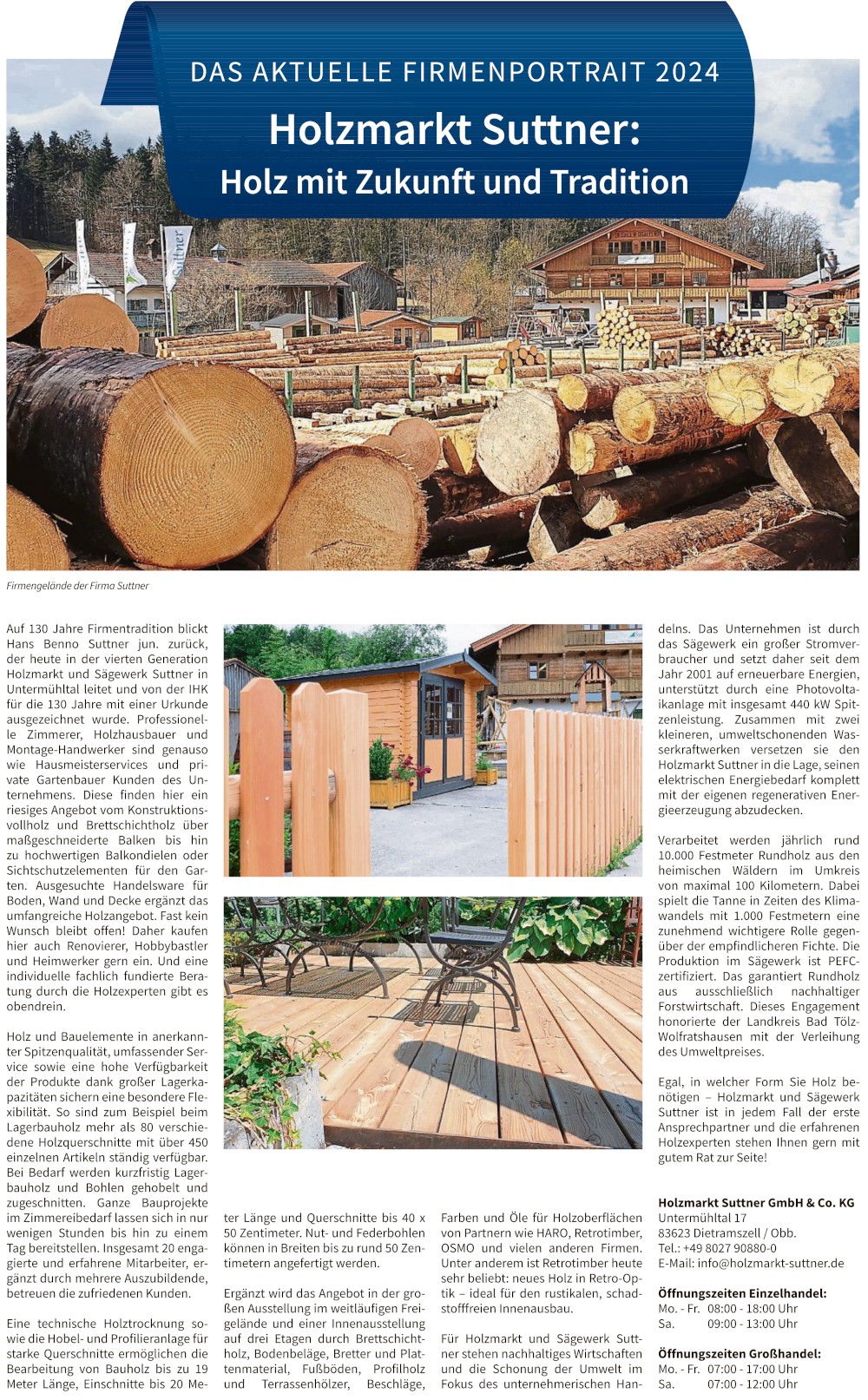 DAS AKTUELLE FIRMENPORTRAIT 2024

Holzmarkt Suttner:
Holz mit Zukunft und Tradition

Firmengelände der Firma Suttner

Auf 130 Jahre Firmentradition blickt Hans Benno Suttner jun. zurück, der heute in der vierten Generation Holzmarkt und Sägewerk Suttner in Untermühltal leitet und von der IHK für die 130 Jahre mit einer Urkunde ausgezeichnet wurde. Professionelle Zimmerer, Holzhausbauer und Montage-Handwerker sind genauso wie Hausmeisterservices und private Gartenbauer Kunden des Unternehmens. Diese finden hier ein riesiges Angebot vom Konstruktionsvollholz und Brettschichtholz über maßgeschneiderte Balken bis hin zu hochwertigen Balkondielen oder Sichtschutzelementen für den Garten. Ausgesuchte Handelsware für Boden, Wand und Decke ergänzt das umfangreiche Holzangebot. Fast kein Wunsch bleibt offen! Daher kaufen hier auch Renovierer, Hobbybastler und Heimwerker gern ein. Und eine individuelle fachlich fundierte Beratung durch die Holzexperten gibt es obendrein.

Holz und Bauelemente in anerkannter Spitzenqualität, umfassender Service sowie eine hohe Verfügbarkeit der Produkte dank großer Lagerkapazitäten sichern eine besondere Flexibilität. So sind zum Beispiel beim Lagerbauholz mehr als 80 verschiedene Holzquerschnitte mit über 450 einzelnen Artikeln ständig verfügbar. Bei Bedarf werden kurzfristig Lagerbauholz und Bohlen gehobelt und zugeschnitten. Ganze Bauprojekte im Zimmereibedarf lassen sich in nur wenigen Stunden bis hin zu einem Tag bereitstellen. Insgesamt 20 engagierte und erfahrene Mitarbeiter, ergänzt durch mehrere Auszubildende, betreuen die zufriedenen Kunden.

Eine technische Holztrocknung sowie die Hobel- und Profilieranlage für starke Querschnitte ermöglichen die Bearbeitung von Bauholz bis zu 19 Meter Länge, Einschnitte bis 20 Meter Länge und Querschnitte bis 40 x 50 Zentimeter. Nut- und Federbohlen können in Breiten bis zu rund 50 Zentimetern angefertigt werden.

Ergänzt wird das Angebot in der großen Ausstellung im weitläufigen Freigelände und einer Innenausstellung auf drei Etagen durch Brettschichtholz, Bodenbeläge, Bretter und Plattenmaterial, Fußböden, Profilholz und Terrassenhölzer, Beschläge, Farben und Öle für Holzoberflächen von Partnern wie HARO, Retrotimber, OSMO und vielen anderen Firmen. Unter anderem ist Retrotimber heute sehr beliebt: neues Holz in Retro-Optik – ideal für den rustikalen, schadstofffreien Innenausbau.

Für Holzmarkt und Sägewerk Suttner stehen nachhaltiges Wirtschaften und die Schonung der Umwelt im Fokus des unternehmerischen Handelns. Das Unternehmen ist durch das Sägewerk ein großer Stromverbraucher und setzt daher seit dem Jahr 2001 auf erneuerbare Energien, unterstützt durch eine Photovoltaikanlage mit insgesamt 440 kW Spitzenleistung. Zusammen mit zwei kleineren, umweltschonenden Wasserkraftwerken versetzen sie den Holzmarkt Suttner in die Lage, seinen elektrischen Energiebedarf komplett mit der eigenen regenerativen Energieerzeugung abzudecken.

Verarbeitet werden jährlich rund 10.000 Festmeter Rundholz aus den heimischen Wäldern im Umkreis von maximal 100 Kilometern. Dabei spielt die Tanne in Zeiten des Klimawandels mit 1.000 Festmetern eine zunehmend wichtigere Rolle gegenüber der empfindlicheren Fichte. Die Produktion im Sägewerk ist PEFC-zertifiziert. Das garantiert Rundholz aus ausschließlich nachhaltiger Forstwirtschaft. Dieses Engagement honorierte der Landkreis Bad Tölz-Wolfratshausen mit der Verleihung des Umweltpreises.

Egal, in welcher Form Sie Holz benötigen – Holzmarkt und Sägewerk Suttner ist in jedem Fall der erste Ansprechpartner und die erfahrenen Holzexperten stehen Ihnen gern mit gutem Rat zur Seite!

Holzmarkt Suttner GmbH & Co. KG
Untermühltal 17
83623 Dietramszell / Obb.
Tel.: +49 8027 90880-0
E-Mail: info@holzmarkt-suttner.de

Öffnungszeiten Einzelhandel:
Mo. - Fr. 08:00 - 18:00 Uhr
Sa. 09:00 - 13:00 Uhr

Öffnungszeiten Großhandel:
Mo. - Fr. 07:00 - 17:00 Uhr
Sa. 07:00 - 12:00 Uhr